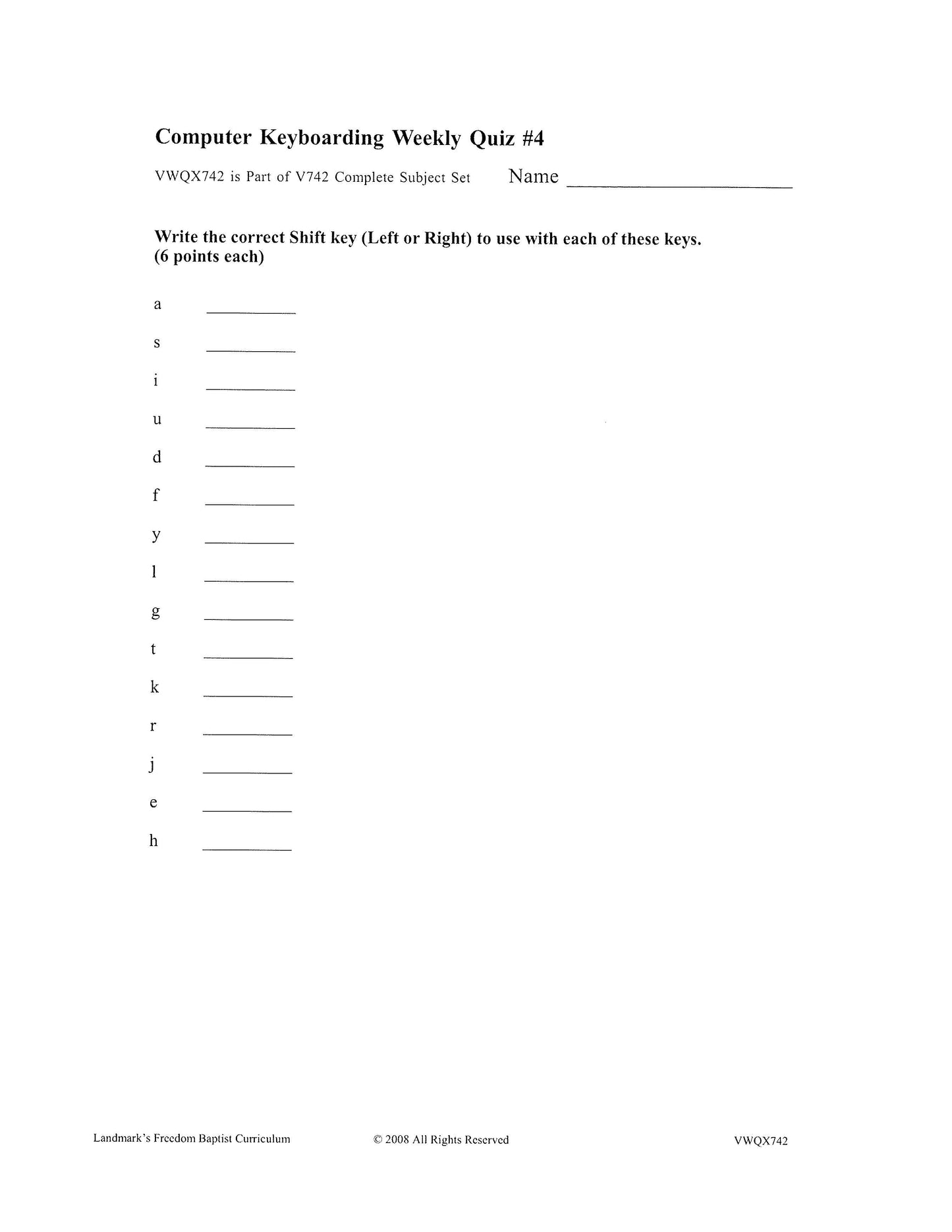 Computer Keyboarding Weekly Quiz #4

VWQX742 is Part of V742 Complete Subject Set Name ____

Write the correct Shift key (Left or Right) to use with each of these keys. (6 points each)

a ____

s ____

i ____

u ____

d ____

f ____

y ____

l ____

g ____

t ____

k ____

r ____

j ____

e ____

h ____

Landmark's Freedom Baptist Curriculum © 2008 All Rights Reserved VWQX742